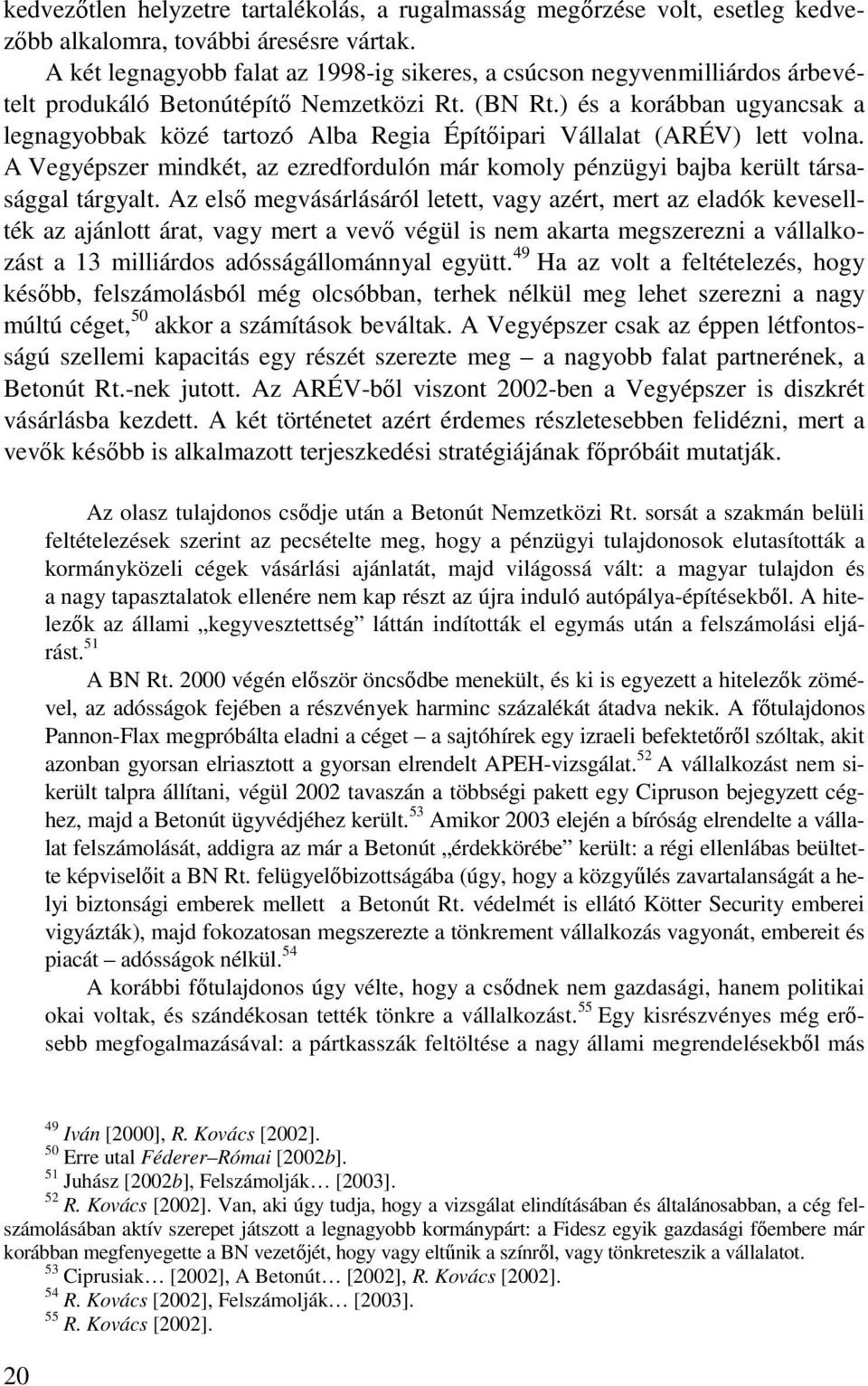 kedvezőtlen helyzetre tartalékolás, a rugalmasság megőrzése volt, esetleg kedvezőbb alkalomra, további áresésre vártak.

A két legnagyobb falat az 1998-ig sikeres, a csúcson negyvenmilliárdos árbevételt produkáló Betonútépítő Nemzetközi Rt. (BN Rt.) és a korábban ugyancsak a legnagyobbak közé tartozó Alba Regia Építőipari Vállalat (ARÉV) lett volna. A Vegyépszer mindkét, az ezredfordulón már komoly pénzügyi bajba került társasággal tárgyalt. Az első megvásárlásáról letett, vagy azért, mert az eladók kevesellték az ajánlott árat, vagy mert a vevő végül is nem akarta megszerezni a vállalkozást a 13 milliárdos adósságállománnyal együtt.$^{49}$ Ha az volt a feltételezés, hogy később, felszámolásból még olcsóbban, terhek nélkül meg lehet szerezni a nagy múltú céget,$^{50}$ akkor a számítások beváltak. A Vegyépszer csak az éppen létfontosságú szellemi kapacitás egy részét szerezte meg – a nagyobb falat partnerének, a Betonút Rt.-nek jutott. Az ARÉV-ből viszont 2002-ben a Vegyépszer is diszkrét vásárlásba kezdett. A két történetet azért érdemes részletesebben felidézni, mert a vevők később is alkalmazott terjeszkedési stratégiájának főpróbáit mutatják.

Az olasz tulajdonos csődje után a Betonút Nemzetközi Rt. sorsát a szakmán belüli feltételezések szerint az pecsételte meg, hogy a pénzügyi tulajdonosok elutasították a kormányközeli cégek vásárlási ajánlatát, majd világossá vált: a magyar tulajdon és a nagy tapasztalatok ellenére nem kap részt az újra induló autópálya-építésekből. A hitelezők az állami „kegyvesztettség” láttán indították el egymás után a felszámolási eljárást.$^{51}$

A BN Rt. 2000 végén először öncsődbe menekült, és ki is egyezett a hitelezők zömével, az adósságok fejében a részvények harminc százalékát átadva nekik. A főtulajdonos Pannon-Flax megpróbálta eladni a céget – a sajtóhírek egy izraeli befektetőről szóltak, akit azonban gyorsan elriasztott a gyorsan elrendelt APEH-vizsgálat.$^{52}$ A vállalkozást nem sikerült talpra állítani, végül 2002 tavaszán a többségi pakett egy Cipruson bejegyzett céghez, majd a Betonút ügyvédjéhez került.$^{53}$ Amikor 2003 elején a bíróság elrendelte a vállalat felszámolását, addigra az már a Betonút „érdekkörébe” került: a régi ellenlábas beültette képviselőit a BN Rt. felügyelőbizottságába (úgy, hogy a közgyűlés zavartalanságát a helyi biztonsági emberek mellett a Betonút Rt. védelmét is ellátó Kötter Security emberei vigyázták), majd fokozatosan megszerezte a tönkrement vállalkozás vagyonát, embereit és piacát – adósságok nélkül.$^{54}$

A korábbi főtulajdonos úgy vélte, hogy a csődnek nem gazdasági, hanem politikai okai voltak, és szándékosan tették tönkre a vállalkozást.$^{55}$ Egy kisrészvényes még erősebb megfogalmazásával: a pártkasszák feltöltése a nagy állami megrendelésekből más

$^{49}$ Iván [2000], R. Kovács [2002].
$^{50}$ Erre utal Féderer–Római [2002b].
$^{51}$ Juhász [2002b], Felszámolják… [2003].
$^{52}$ R. Kovács [2002]. Van, aki úgy tudja, hogy a vizsgálat elindításában és általánosabban, a cég felszámolásában aktív szerepet játszott a legnagyobb kormánypárt: a Fidesz egyik gazdasági főembere már korábban megfenyegette a BN vezetőjét, hogy vagy eltűnik a színről, vagy tönkreteszik a vállalatot.
$^{53}$ Ciprusiak… [2002], A Betonút… [2002], R. Kovács [2002].
$^{54}$ R. Kovács [2002], Felszámolják… [2003].
$^{55}$ R. Kovács [2002].

20